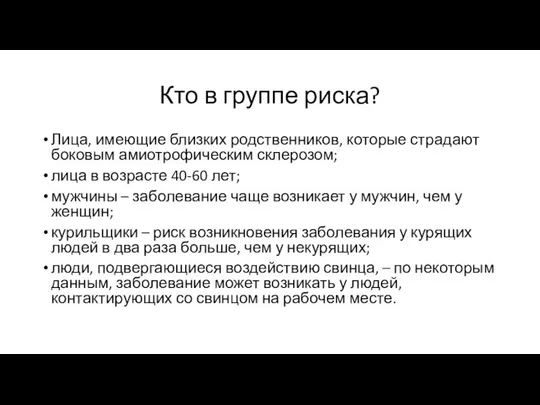 Кто в группе риска?

• Лица, имеющие близких родственников, которые страдают боковым амиотрофическим склерозом;
• лица в возрасте 40-60 лет;
• мужчины – заболевание чаще возникает у мужчин, чем у женщин;
• курильщики – риск возникновения заболевания у курящих людей в два раза больше, чем у некурящих;
• люди, подвергающиеся воздействию свинца, – по некоторым данным, заболевание может возникать у людей, контактирующих со свинцом на рабочем месте.